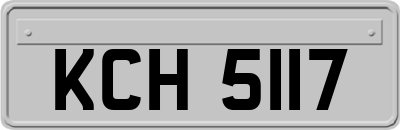 KCH 5117